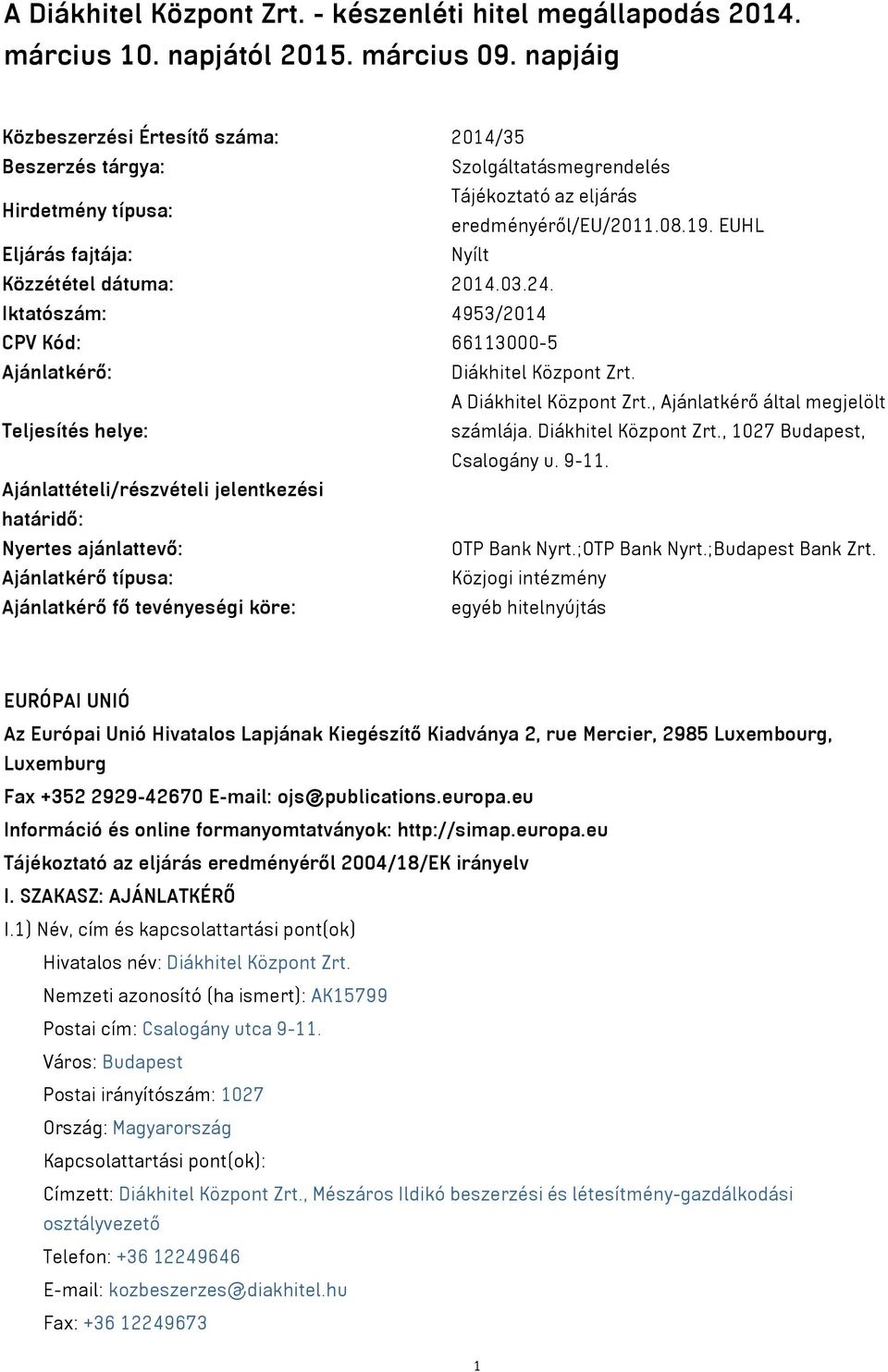 A Diákhitel Központ Zrt. - készenléti hitel megállapodás 2014. március 10. napjától 2015. március 09. napjáig

| | |
|---|---|
| Közbeszerzési Értesítő száma: | 2014/35 |
| Beszerzés tárgya: | Szolgáltatásmegrendelés |
| Hirdetmény típusa: | Tájékoztató az eljárás eredményéről/EU/2011.08.19. EUHL |
| Eljárás fajtája: | Nyílt |
| Közzététel dátuma: | 2014.03.24. |
| Iktatószám: | 4953/2014 |
| CPV Kód: | 66113000-5 |
| Ajánlatkérő: | Diákhitel Központ Zrt. |
| Teljesítés helye: | A Diákhitel Központ Zrt., Ajánlatkérő által megjelölt számlája. Diákhitel Központ Zrt., 1027 Budapest, Csalogány u. 9-11. |
| Ajánlattételi/részvételi jelentkezési határidő: | |
| Nyertes ajánlattevő: | OTP Bank Nyrt.;OTP Bank Nyrt.;Budapest Bank Zrt. |
| Ajánlatkérő típusa: | Közjogi intézmény |
| Ajánlatkérő fő tevényeségi köre: | egyéb hitelnyújtás |

EURÓPAI UNIÓ

Az Európai Unió Hivatalos Lapjának Kiegészítő Kiadványa 2, rue Mercier, 2985 Luxembourg, Luxemburg

Fax +352 2929-42670 E-mail: ojs@publications.europa.eu

Információ és online formanyomtatványok: http://simap.europa.eu

Tájékoztató az eljárás eredményéről 2004/18/EK irányelv

I. SZAKASZ: AJÁNLATKÉRŐ

I.1) Név, cím és kapcsolattartási pont(ok)

Hivatalos név: Diákhitel Központ Zrt.

Nemzeti azonosító (ha ismert): AK15799

Postai cím: Csalogány utca 9-11.

Város: Budapest

Postai irányítószám: 1027

Ország: Magyarország

Kapcsolattartási pont(ok):

Címzett: Diákhitel Központ Zrt., Mészáros Ildikó beszerzési és létesítmény-gazdálkodási osztályvezető

Telefon: +36 12249646

E-mail: kozbeszerzes@diakhitel.hu

Fax: +36 12249673

1